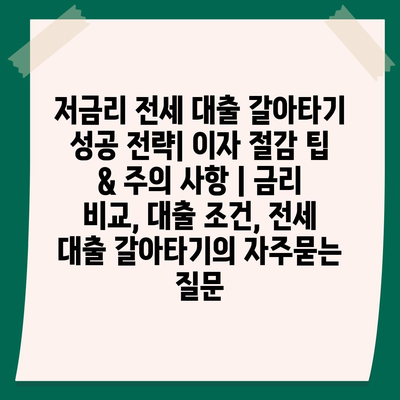 저금리 전세 대출 갈아타기 성공 전략| 이자 절감 팁 & 주의 사항 | 금리 비교, 대출 조건, 전세 대출 갈아타기의 자주묻는 질문